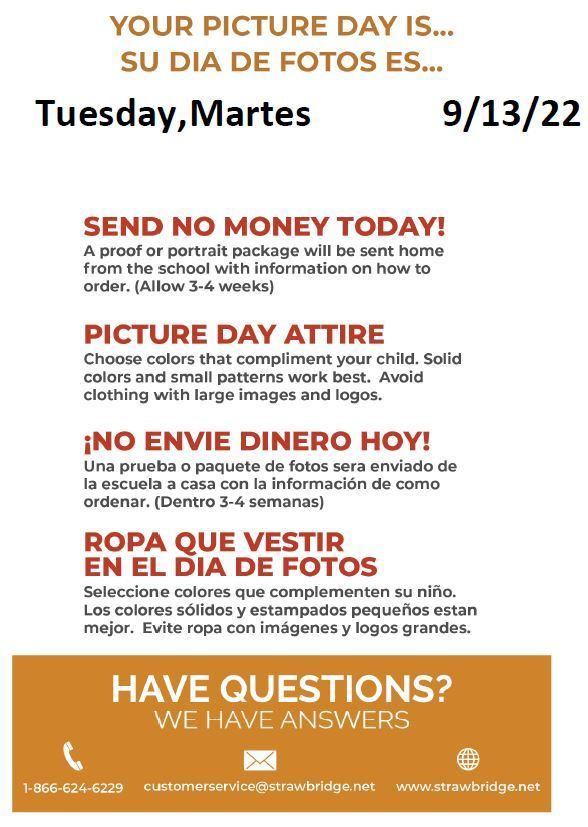 YOUR PICTURE DAY IS...
SU DIA DE FOTOS ES...

Tuesday,Martes 9/13/22

SEND NO MONEY TODAY!

A proof or portrait package will be sent home from the school with information on how to order. (Allow 3-4 weeks)

PICTURE DAY ATTIRE

Choose colors that compliment your child. Solid colors and small patterns work best. Avoid clothing with large images and logos.

¡NO ENVIE DINERO HOY!

Una prueba o paquete de fotos sera enviado de la escuela a casa con la información de como ordenar. (Dentro 3-4 semanas)

ROPA QUE VESTIR
EN EL DIA DE FOTOS

Seleccione colores que complementen su niño. Los colores sólidos y estampados pequeños estan mejor. Evite ropa con imágenes y logos grandes.

HAVE QUESTIONS?
WE HAVE ANSWERS

1-866-624-6229 customerservice@strawbridge.net www.strawbridge.net